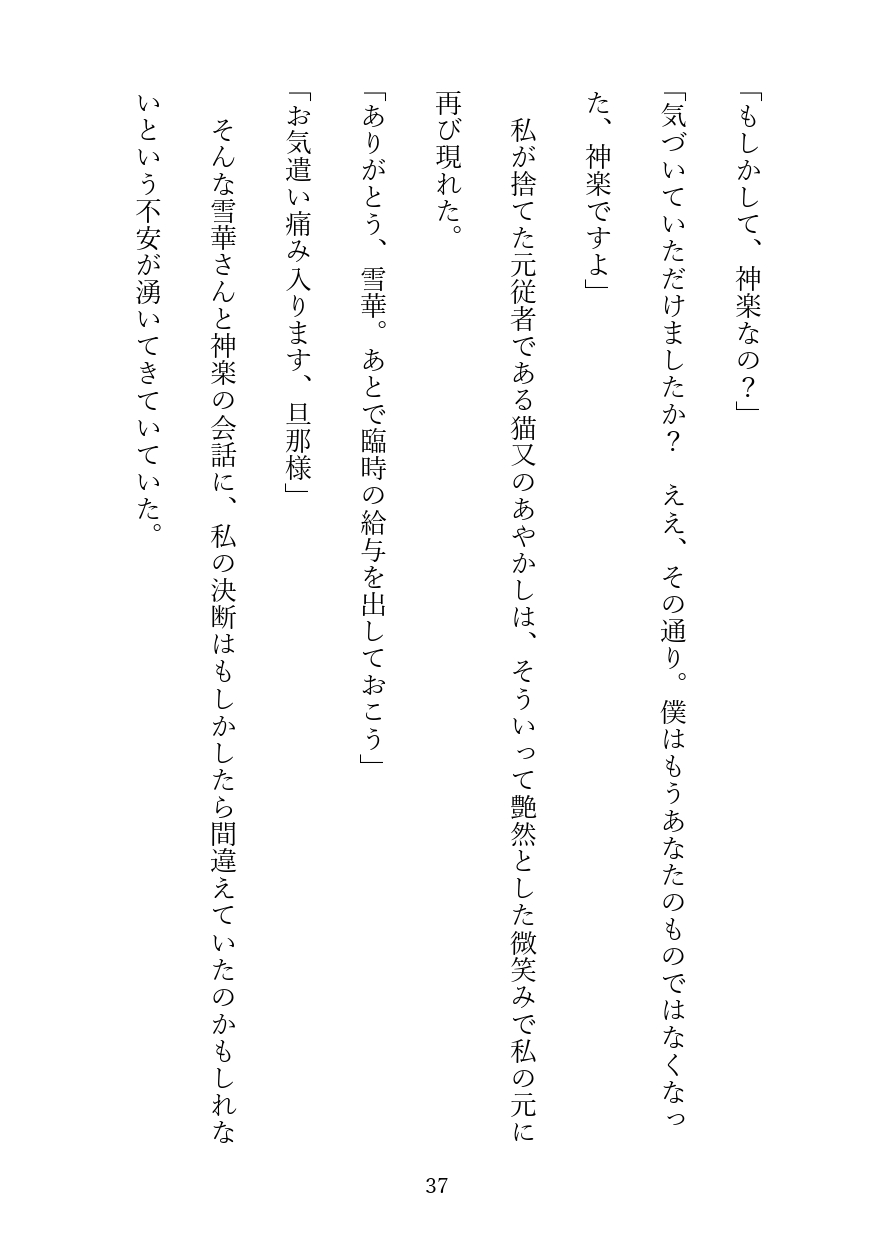 「もしかして、神楽なの？」

「気づいていただけましたか？　ええ、その通り。僕はもうあなたのものではなくなった、神楽ですよ」

私が捨てた元従者である猫又のあやかしは、そういって艶然とした微笑みで私の元に再び現れた。

「ありがとう、雪華。あとで臨時の給与を出しておこう」

「お気遣い痛み入ります、旦那様」

そんな雪華さんと神楽の会話に、私の決断はもしかしたら間違えていたのかもしれないという不安が湧いてきていていた。

37